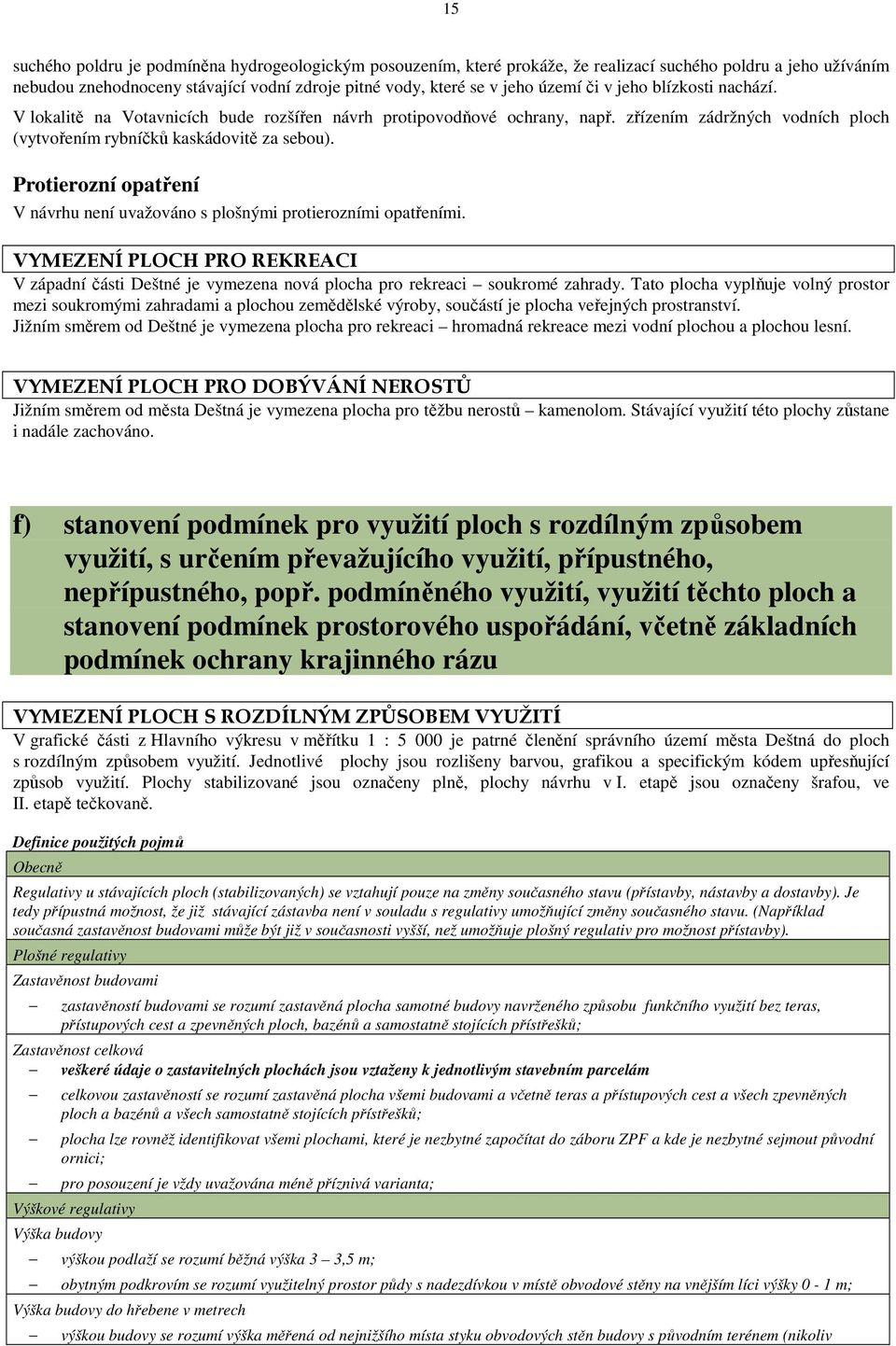 15

suchého poldru je podmíněna hydrogeologickým posouzením, které prokáže, že realizací suchého poldru a jeho užíváním nebudou znehodnoceny stávající vodní zdroje pitné vody, které se v jeho území či v jeho blízkosti nachází.
V lokalitě na Votavnicích bude rozšířen návrh protipovodňové ochrany, např. zřízením zádržných vodních ploch (vytvořením rybníčků kaskádovitě za sebou).

Protierozní opatření
V návrhu není uvažováno s plošnými protierozními opatřeními.

VYMEZENÍ PLOCH PRO REKREACI
V západní části Deštné je vymezena nová plocha pro rekreaci – soukromé zahrady. Tato plocha vyplňuje volný prostor mezi soukromými zahradami a plochou zemědělské výroby, součástí je plocha veřejných prostranství.
Jižním směrem od Deštné je vymezena plocha pro rekreaci – hromadná rekreace mezi vodní plochou a plochou lesní.

VYMEZENÍ PLOCH PRO DOBÝVÁNÍ NEROSTŮ
Jižním směrem od města Deštná je vymezena plocha pro těžbu nerostů – kamenolom. Stávající využití této plochy zůstane i nadále zachováno.

f) stanovení podmínek pro využití ploch s rozdílným způsobem využití, s určením převažujícího využití, přípustného, nepřípustného, popř. podmíněného využití, využití těchto ploch a stanovení podmínek prostorového uspořádání, včetně základních podmínek ochrany krajinného rázu

VYMEZENÍ PLOCH S ROZDÍLNÝM ZPŮSOBEM VYUŽITÍ
V grafické části z Hlavního výkresu v měřítku 1 : 5 000 je patrné členění správního území města Deštná do ploch s rozdílným způsobem využití. Jednotlivé plochy jsou rozlišeny barvou, grafikou a specifickým kódem upřesňující způsob využití. Plochy stabilizované jsou označeny plně, plochy návrhu v I. etapě jsou označeny šrafou, ve II. etapě tečkovaně.

Definice použitých pojmů
Obecně
Regulativy u stávajících ploch (stabilizovaných) se vztahují pouze na změny současného stavu (přístavby, nástavby a dostavby). Je tedy přípustná možnost, že již stávající zástavba není v souladu s regulativy umožňující změny současného stavu. (Například současná zastavěnost budovami může být již v současnosti vyšší, než umožňuje plošný regulativ pro možnost přístavby).
Plošné regulativy
Zastavěnost budovami
– zastavěností budovami se rozumí zastavěná plocha samotné budovy navrženého způsobu funkčního využití bez teras, přístupových cest a zpevněných ploch, bazénů a samostatně stojících přístřešků;
Zastavěnost celková
– veškeré údaje o zastavitelných plochách jsou vztaženy k jednotlivým stavebním parcelám
– celkovou zastavěností se rozumí zastavěná plocha všemi budovami a včetně teras a přístupových cest a všech zpevněných ploch a bazénů a všech samostatně stojících přístřešků;
– plocha lze rovněž identifikovat všemi plochami, které je nezbytné započítat do záboru ZPF a kde je nezbytné sejmout původní ornici;
– pro posouzení je vždy uvažována méně příznivá varianta;
Výškové regulativy
Výška budovy
– výškou podlaží se rozumí běžná výška 3 – 3,5 m;
– obytným podkrovím se rozumí využitelný prostor půdy s nadezdívkou v místě obvodové stěny na vnějším líci výšky 0 - 1 m;
Výška budovy do hřebene v metrech
– výškou budovy se rozumí výška měřená od nejnižšího místa styku obvodových stěn budovy s původním terénem (nikoliv